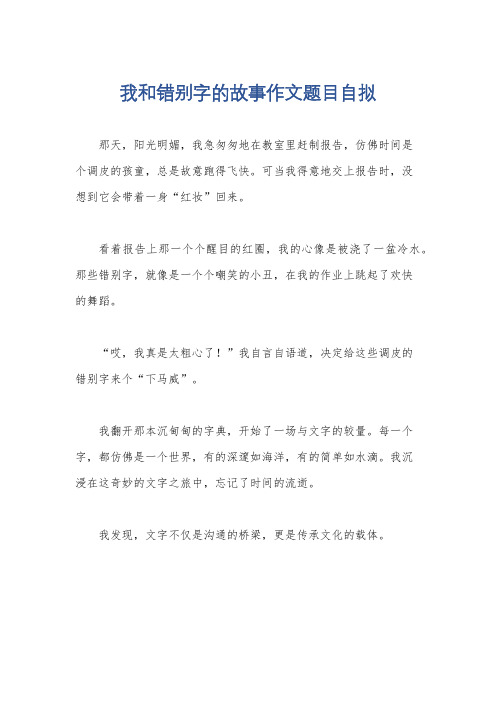 我和错别字的故事作文题目自拟

那天，阳光明媚，我急匆匆地在教室里赶制报告，仿佛时间是个调皮的孩童，总是故意跑得飞快。可当我得意地交上报告时，没想到它会带着一身“红妆”回来。

看着报告上那一个个醒目的红圈，我的心像是被浇了一盆冷水。那些错别字，就像是一个个嘲笑的小丑，在我的作业上跳起了欢快的舞蹈。

“哎，我真是太粗心了！”我自言自语道，决定给这些调皮的错别字来个“下马威”。

我翻开那本沉甸甸的字典，开始了一场与文字的较量。每一个字，都仿佛是一个世界，有的深邃如海洋，有的简单如水滴。我沉浸在这奇妙的文字之旅中，忘记了时间的流逝。

我发现，文字不仅是沟通的桥梁，更是传承文化的载体。